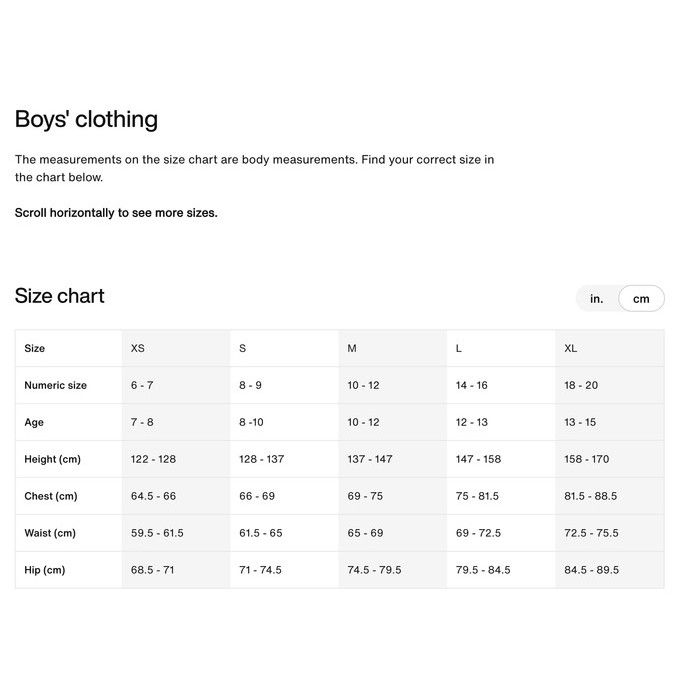 Boys' clothing

The measurements on the size chart are body measurements. Find your correct size in the chart below.

Scroll horizontally to see more sizes.

Size chart

in. cm

| Size | XS | S | M | L | XL |
|---|---|---|---|---|---|
| Numeric size | 6 - 7 | 8 - 9 | 10 - 12 | 14 - 16 | 18 - 20 |
| Age | 7 - 8 | 8 -10 | 10 - 12 | 12 - 13 | 13 - 15 |
| Height (cm) | 122 - 128 | 128 - 137 | 137 - 147 | 147 - 158 | 158 - 170 |
| Chest (cm) | 64.5 - 66 | 66 - 69 | 69 - 75 | 75 - 81.5 | 81.5 - 88.5 |
| Waist (cm) | 59.5 - 61.5 | 61.5 - 65 | 65 - 69 | 69 - 72.5 | 72.5 - 75.5 |
| Hip (cm) | 68.5 - 71 | 71 - 74.5 | 74.5 - 79.5 | 79.5 - 84.5 | 84.5 - 89.5 |